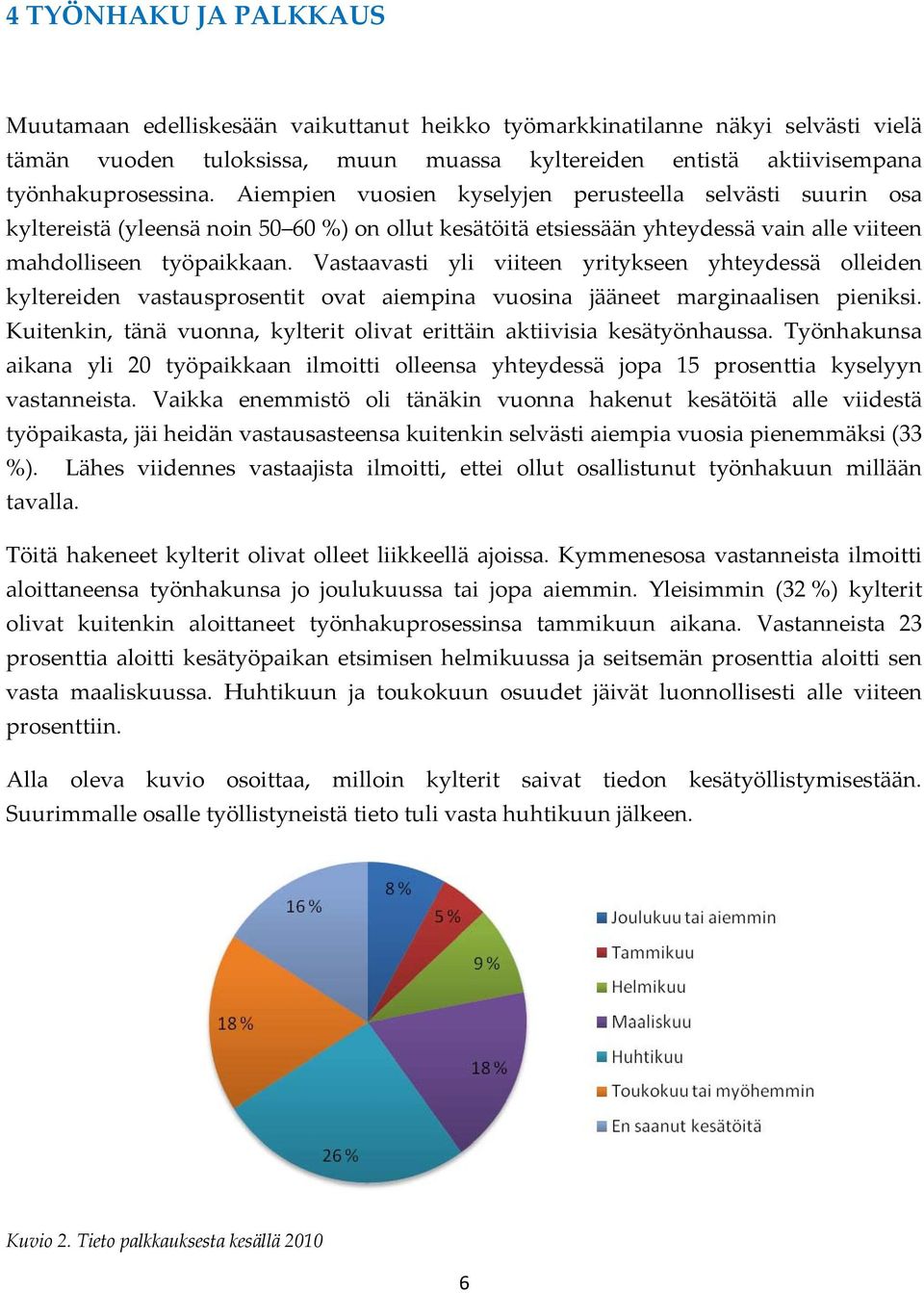 4 TYÖNHAKU JA PALKKAUS

Muutamaan edelliskesään vaikuttanut heikko työmarkkinatilanne näkyi selvästi vielä tämän vuoden tuloksissa, muun muassa kyltereiden entistä aktiivisempana työnhakuprosessina. Aiempien vuosien kyselyjen perusteella selvästi suurin osa kyltereistä (yleensä noin 50–60 %) on ollut kesätöitä etsiessään yhteydessä vain alle viiteen mahdolliseen työpaikkaan. Vastaavasti yli viiteen yritykseen yhteydessä olleiden kyltereiden vastausprosentit ovat aiempina vuosina jääneet marginaalisen pieniksi. Kuitenkin, tänä vuonna, kylterit olivat erittäin aktiivisia kesätyönhaussa. Työnhakunsa aikana yli 20 työpaikkaan ilmoitti olleensa yhteydessä jopa 15 prosenttia kyselyyn vastanneista. Vaikka enemmistö oli tänäkin vuonna hakenut kesätöitä alle viidestä työpaikasta, jäi heidän vastausasteensa kuitenkin selvästi aiempia vuosia pienemmäksi (33 %). Lähes viidennes vastaajista ilmoitti, ettei ollut osallistunut työnhakuun millään tavalla.

Töitä hakeneet kylterit olivat olleet liikkeellä ajoissa. Kymmenesosa vastanneista ilmoitti aloittaneensa työnhakunsa jo joulukuussa tai jopa aiemmin. Yleisimmin (32 %) kylterit olivat kuitenkin aloittaneet työnhakuprosessinsa tammikuun aikana. Vastanneista 23 prosenttia aloitti kesätyöpaikan etsimisen helmikuussa ja seitsemän prosenttia aloitti sen vasta maaliskuussa. Huhtikuun ja toukokuun osuudet jäivät luonnollisesti alle viiteen prosenttiin.

Alla oleva kuvio osoittaa, milloin kylterit saivat tiedon kesätyöllistymisestään. Suurimmalle osalle työllistyneistä tieto tuli vasta huhtikuun jälkeen.

8 %
5 %
9 %
18 %
26 %
18 %
16 %

Joulukuu tai aiemmin
Tammikuu
Helmikuu
Maaliskuu
Huhtikuu
Toukokuu tai myöhemmin
En saanut kesätöitä

Kuvio 2. Tieto palkkauksesta kesällä 2010

6